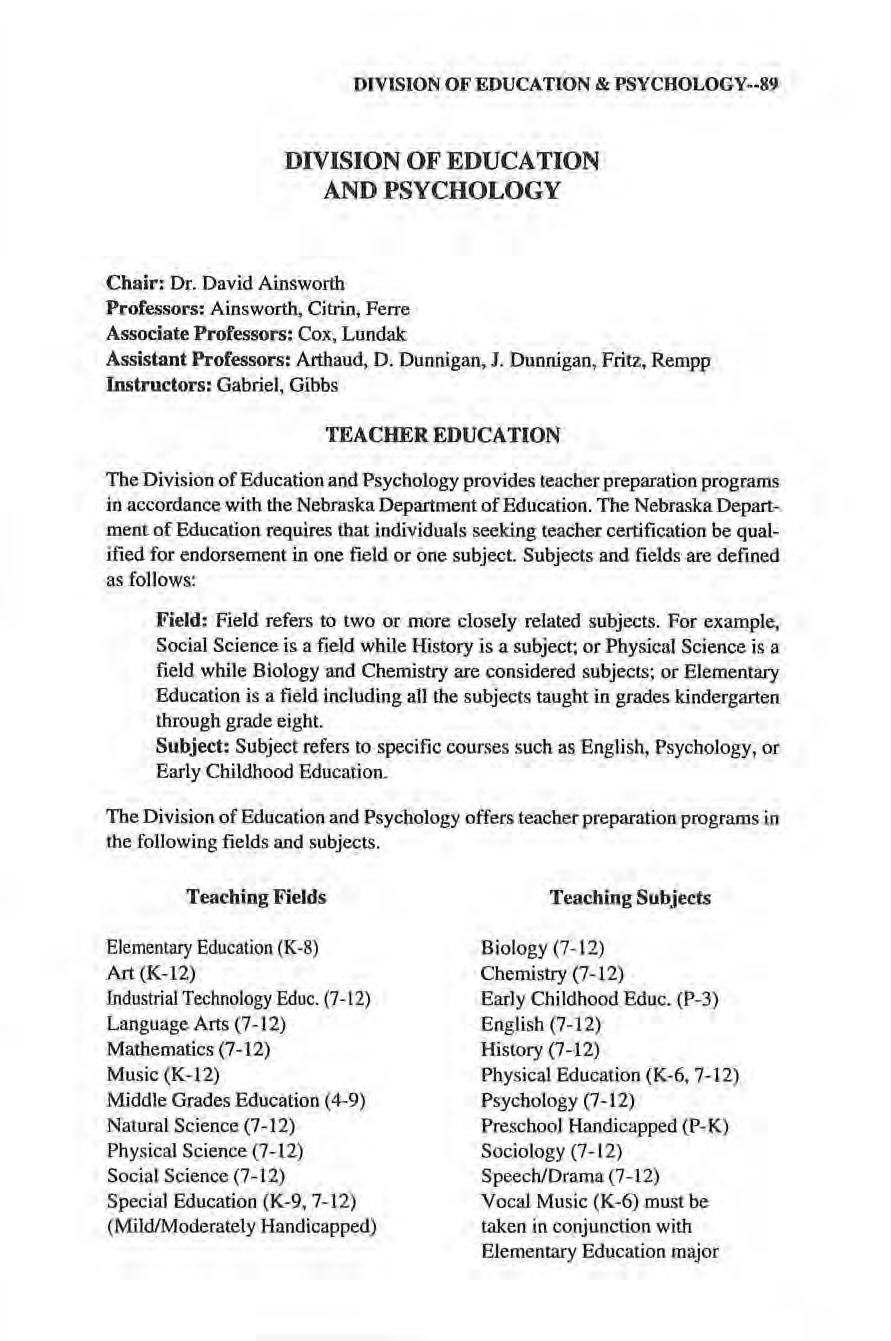 DIVISION OF EDUCATION & PSYCHOLOGY--89

DIVISION OF EDUCATION AND PSYCHOLOGY

Chair: Dr. David Ainsworth
Professors: Ainsworth, Citrin, Ferre
Associate Professors: Cox, Lundak
Assistant Professors: Arthaud, D. Dunnigan, J. Dunnigan, Fritz, Rempp
Instructors: Gabriel, Gibbs

TEACHER EDUCATION

The Division of Education and Psychology provides teacher preparation programs in accordance with the Nebraska Department of Education. The Nebraska Department of Education requires that individuals seeking teacher certification be qualified for endorsement in one field or one subject. Subjects and fields are defined as follows:

Field: Field refers to two or more closely related subjects. For example, Social Science is a field while History is a subject; or Physical Science is a field while Biology and Chemistry are considered subjects; or Elementary Education is a field including all the subjects taught in grades kindergarten through grade eight.
Subject: Subject refers to specific courses such as English, Psychology, or Early Childhood Education.

The Division of Education and Psychology offers teacher preparation programs in the following fields and subjects.

Teaching Fields

Elementary Education (K-8)
Art (K-12)
Industrial Technology Educ. (7-12)
Language Arts (7-12)
Mathematics (7-12)
Music (K-12)
Middle Grades Education (4-9)
Natural Science (7-12)
Physical Science (7-12)
Social Science (7-12)
Special Education (K-9, 7-12)
(Mild/Moderately Handicapped)

Teaching Subjects

Biology (7-12)
Chemistry (7-12)
Early Childhood Educ. (P-3)
English (7-12)
History (7-12)
Physical Education (K-6, 7-12)
Psychology (7-12)
Preschool Handicapped (P-K)
Sociology (7-12)
Speech/Drama (7-12)
Vocal Music (K-6) must be taken in conjunction with Elementary Education major